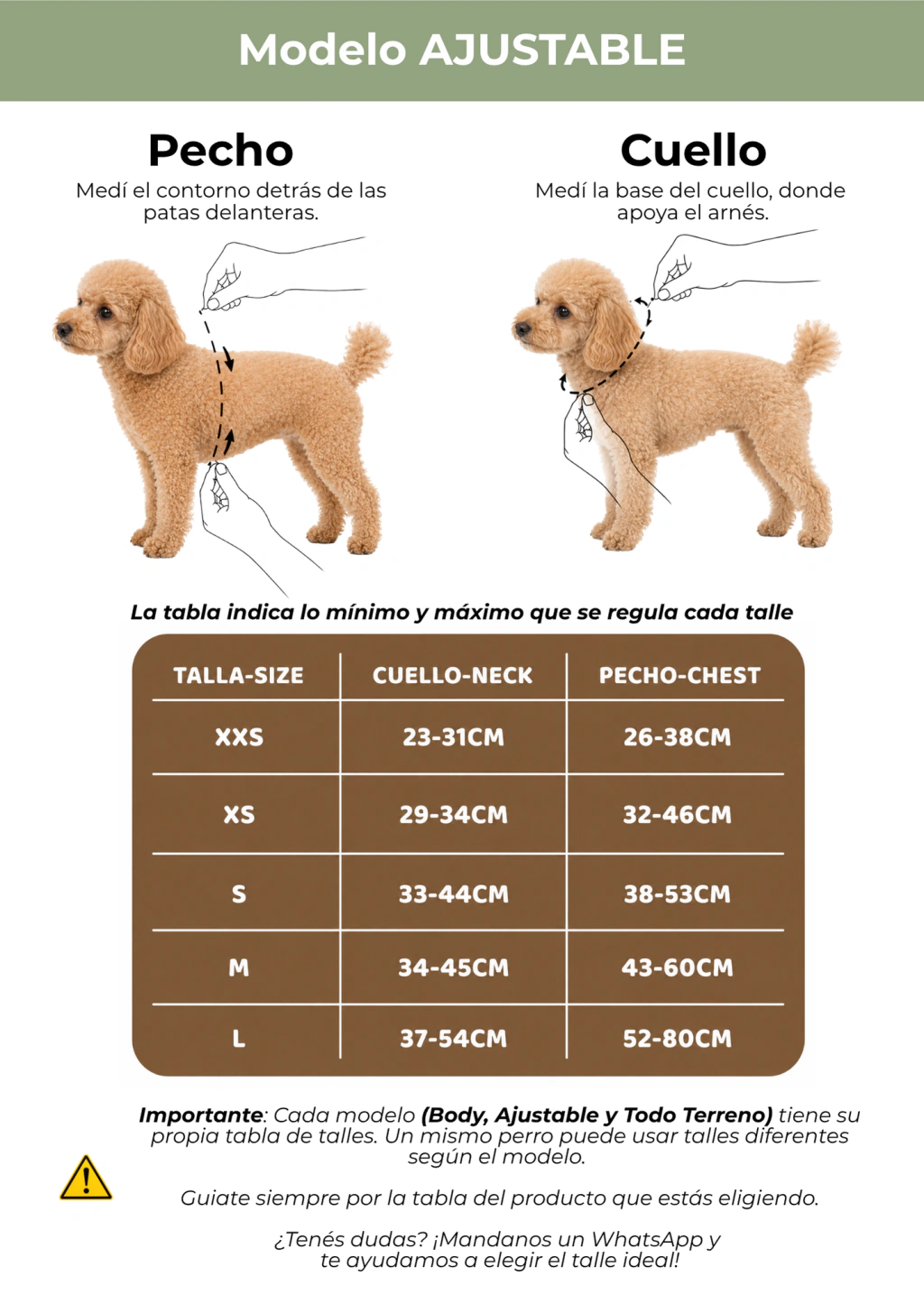 Modelo AJUSTABLE

Pecho
Medí el contorno detrás de las patas delanteras.

Cuello
Medí la base del cuello, donde apoya el arnés.

La tabla indica lo mínimo y máximo que se regula cada talle

| TALLA-SIZE | CUELLO-NECK | PECHO-CHEST |
|---|---|---|
| XXS | 23-31CM | 26-38CM |
| XS | 29-34CM | 32-46CM |
| S | 33-44CM | 38-53CM |
| M | 34-45CM | 43-60CM |
| L | 37-54CM | 52-80CM |

Importante: Cada modelo (Body, Ajustable y Todo Terreno) tiene su propia tabla de talles. Un mismo perro puede usar talles diferentes según el modelo.

Guiate siempre por la tabla del producto que estás eligiendo.

¿Tenés dudas? ¡Mandanos un WhatsApp y te ayudamos a elegir el talle ideal!